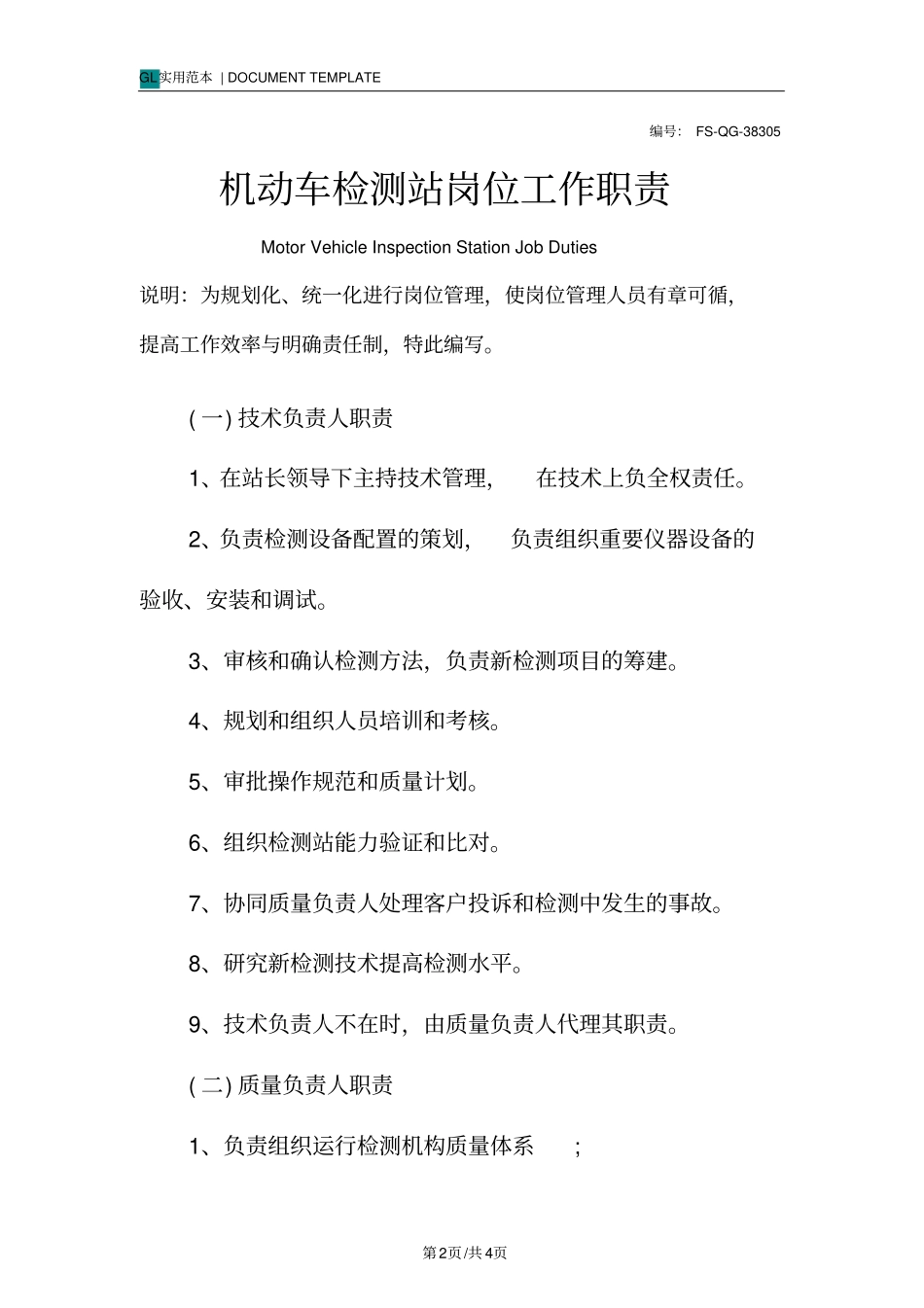 GL实用范本 | DOCUMENT TEMPLATE

编号： FS-QG-38305

机动车检测站岗位工作职责

Motor Vehicle Inspection Station Job Duties

说明：为规划化、统一化进行岗位管理，使岗位管理人员有章可循，提高工作效率与明确责任制，特此编写。

( 一) 技术负责人职责

1、在站长领导下主持技术管理， 在技术上负全权责任。

2、负责检测设备配置的策划， 负责组织重要仪器设备的验收、安装和调试。

3、审核和确认检测方法，负责新检测项目的筹建。

4、规划和组织人员培训和考核。

5、审批操作规范和质量计划。

6、组织检测站能力验证和比对。

7、协同质量负责人处理客户投诉和检测中发生的事故。

8、研究新检测技术提高检测水平。

9、技术负责人不在时，由质量负责人代理其职责。

( 二) 质量负责人职责

1、负责组织运行检测机构质量体系 ;

第2页/共4页